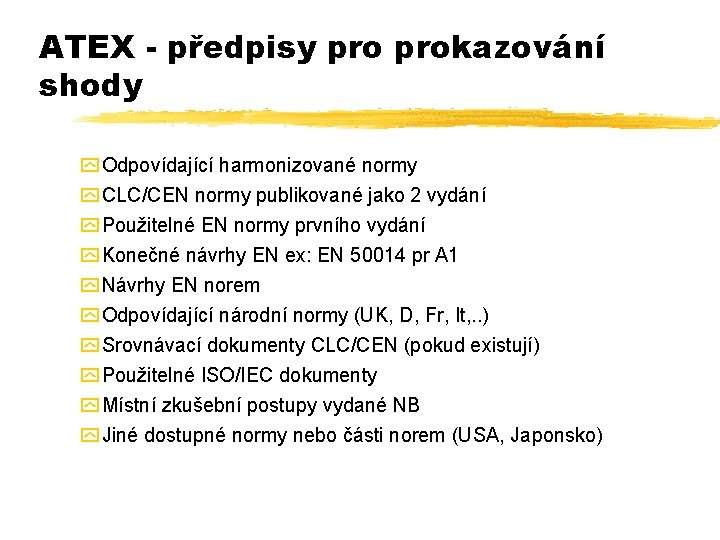 ATEX - předpisy pro prokazování shody

Odpovídající harmonizované normy
CLC/CEN normy publikované jako 2 vydání
Použitelné EN normy prvního vydání
Konečné návrhy EN ex: EN 50014 pr A1
Návrhy EN norem
Odpovídající národní normy (UK, D, Fr, It,..)
Srovnávací dokumenty CLC/CEN (pokud existují)
Použitelné ISO/IEC dokumenty
Místní zkušební postupy vydané NB
Jiné dostupné normy nebo části norem (USA, Japonsko)